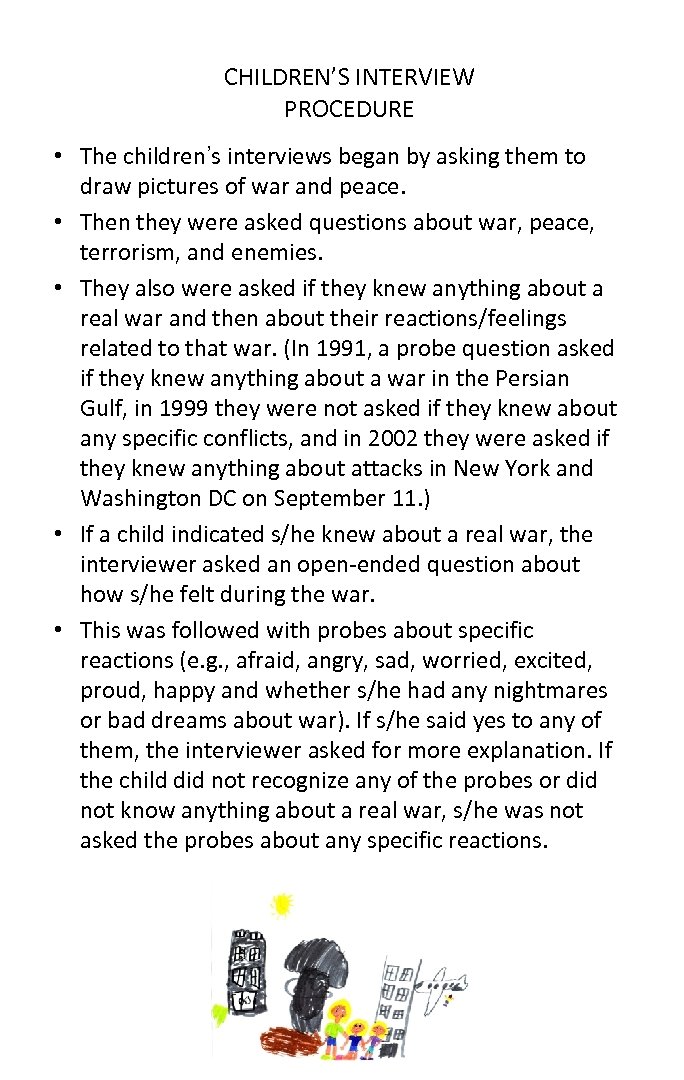 CHILDREN'S INTERVIEW PROCEDURE

• The children's interviews began by asking them to draw pictures of war and peace.
• Then they were asked questions about war, peace, terrorism, and enemies.
• They also were asked if they knew anything about a real war and then about their reactions/feelings related to that war. (In 1991, a probe question asked if they knew anything about a war in the Persian Gulf, in 1999 they were not asked if they knew about any specific conflicts, and in 2002 they were asked if they knew anything about attacks in New York and Washington DC on September 11.)
• If a child indicated s/he knew about a real war, the interviewer asked an open-ended question about how s/he felt during the war.
• This was followed with probes about specific reactions (e.g., afraid, angry, sad, worried, excited, proud, happy and whether s/he had any nightmares or bad dreams about war). If s/he said yes to any of them, the interviewer asked for more explanation. If the child did not recognize any of the probes or did not know anything about a real war, s/he was not asked the probes about any specific reactions.